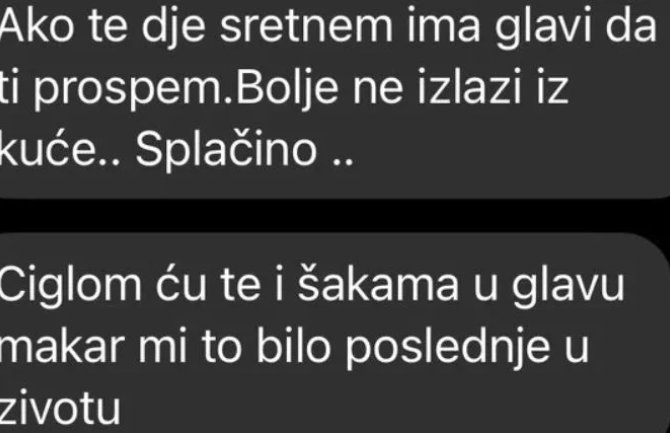 Ako te dje sretnem ima glavi da ti prospem.Bolje ne izlazi iz kuće.. Splačino ..

Ciglom ću te i šakama u glavu makar mi to bilo poslednje u zivotu